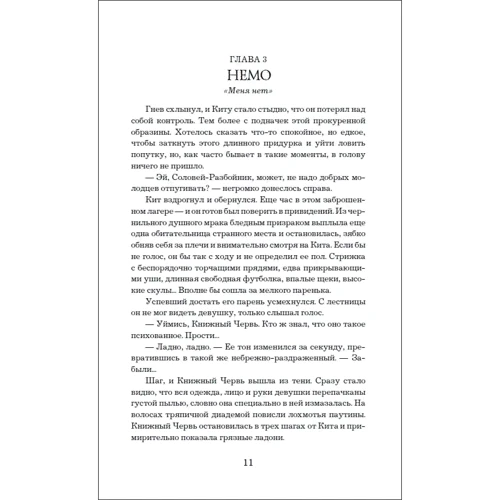 ГЛАВА 3
НЕМО
«Меня нет»

Гнев схлынул, и Киту стало стыдно, что он потерял над собой контроль. Тем более с подначек этой прокуренной образины. Хотелось сказать что-то спокойное, но едкое, чтобы заткнуть этого длинного придурка и уйти ловить попутку, но, как часто бывает в такие моменты, в голову ничего не пришло.

— Эй, Соловей-Разбойник, может, не надо добрых молодцев отпугивать? — негромко донеслось справа.

Кит вздрогнул и обернулся. Еще час в этом заброшенном лагере — и он готов был поверить в привидений. Из чернильного душного мрака бледным призраком выплыла еще одна обитательница странного места и остановилась, зябко обняв себя за плечи и внимательно смотря на Кита. Если бы не голос, он бы так с ходу и не определил ее пол. Стрижка с беспорядочно торчащими прядями, едва прикрывающими уши, длинная свободная футболка, впалые щеки, высокие скулы... Вполне бы сошла за мелкого паренька.

Успевший достать его парень усмехнулся. С лестницы он не мог видеть девушку, только слышал голос.

— Уймись, Книжный Червь. Кто ж знал, что оно такое психованное. Прости...

— Ладно, ладно. — Ее тон изменился за секунду, превратившись в такой же небрежно-раздраженный. — Забыли...

Шаг, и Книжный Червь вышла из тени. Сразу стало видно, что вся одежда, лицо и руки девушки перепачканы густой пылью, словно она специально в ней измазалась. На волосах тряпичной диадемой повисли лохмотья паутины. Книжный Червь остановилась в трех шагах от Кита и примирительно показала грязные ладони.

11